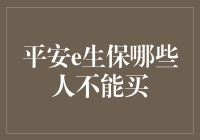 平安e生保哪些人不能买